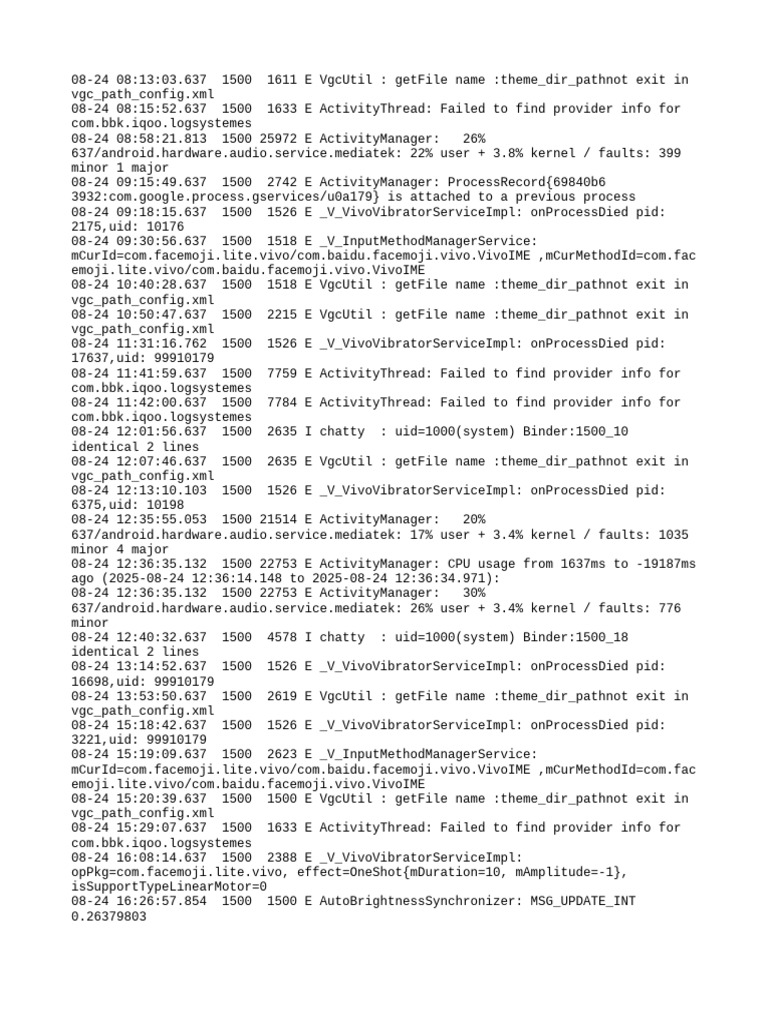 08-24 08:13:03.637  1500  1611 E VgcUtil : getFile name :theme_dir_pathnot exit in vgc_path_config.xml
08-24 08:15:52.637  1500  1633 E ActivityThread: Failed to find provider info for com.bbk.iqoo.logsystemes
08-24 08:58:21.813  1500 25972 E ActivityManager:   26% 637/android.hardware.audio.service.mediatek: 22% user + 3.8% kernel / faults: 399 minor 1 major
08-24 09:15:49.637  1500  2742 E ActivityManager: ProcessRecord{69840b6 3932:com.google.process.gservices/u0a179} is attached to a previous process
08-24 09:18:15.637  1500  1526 E _V_VivoVibratorServiceImpl: onProcessDied pid: 2175,uid: 10176
08-24 09:30:56.637  1500  1518 E _V_InputMethodManagerService: mCurId=com.facemoji.lite.vivo/com.baidu.facemoji.vivo.VivoIME ,mCurMethodId=com.facemoji.lite.vivo/com.baidu.facemoji.vivo.VivoIME
08-24 10:40:28.637  1500  1518 E VgcUtil : getFile name :theme_dir_pathnot exit in vgc_path_config.xml
08-24 10:50:47.637  1500  2215 E VgcUtil : getFile name :theme_dir_pathnot exit in vgc_path_config.xml
08-24 11:31:16.762  1500  1526 E _V_VivoVibratorServiceImpl: onProcessDied pid: 17637,uid: 99910179
08-24 11:41:59.637  1500  7759 E ActivityThread: Failed to find provider info for com.bbk.iqoo.logsystemes
08-24 11:42:00.637  1500  7784 E ActivityThread: Failed to find provider info for com.bbk.iqoo.logsystemes
08-24 12:01:56.637  1500  2635 I chatty  : uid=1000(system) Binder:1500_10 identical 2 lines
08-24 12:07:46.637  1500  2635 E VgcUtil : getFile name :theme_dir_pathnot exit in vgc_path_config.xml
08-24 12:13:10.103  1500  1526 E _V_VivoVibratorServiceImpl: onProcessDied pid: 6375,uid: 10198
08-24 12:35:55.053  1500 21514 E ActivityManager:   20% 637/android.hardware.audio.service.mediatek: 17% user + 3.4% kernel / faults: 1035 minor 4 major
08-24 12:36:35.132  1500 22753 E ActivityManager: CPU usage from 1637ms to -19187ms ago (2025-08-24 12:36:14.148 to 2025-08-24 12:36:34.971):
08-24 12:36:35.132  1500 22753 E ActivityManager:   30% 637/android.hardware.audio.service.mediatek: 26% user + 3.4% kernel / faults: 776 minor
08-24 12:40:32.637  1500  4578 I chatty  : uid=1000(system) Binder:1500_18 identical 2 lines
08-24 13:14:52.637  1500  1526 E _V_VivoVibratorServiceImpl: onProcessDied pid: 16698,uid: 99910179
08-24 13:53:50.637  1500  2619 E VgcUtil : getFile name :theme_dir_pathnot exit in vgc_path_config.xml
08-24 15:18:42.637  1500  1526 E _V_VivoVibratorServiceImpl: onProcessDied pid: 3221,uid: 99910179
08-24 15:19:09.637  1500  2623 E _V_InputMethodManagerService: mCurId=com.facemoji.lite.vivo/com.baidu.facemoji.vivo.VivoIME ,mCurMethodId=com.facemoji.lite.vivo/com.baidu.facemoji.vivo.VivoIME
08-24 15:20:39.637  1500  1500 E VgcUtil : getFile name :theme_dir_pathnot exit in vgc_path_config.xml
08-24 15:29:07.637  1500  1633 E ActivityThread: Failed to find provider info for com.bbk.iqoo.logsystemes
08-24 16:08:14.637  1500  2388 E _V_VivoVibratorServiceImpl: opPkg=com.facemoji.lite.vivo, effect=OneShot{mDuration=10, mAmplitude=-1}, isSupportTypeLinearMotor=0
08-24 16:26:57.854  1500  1500 E AutoBrightnessSynchronizer: MSG_UPDATE_INT 0.26379803